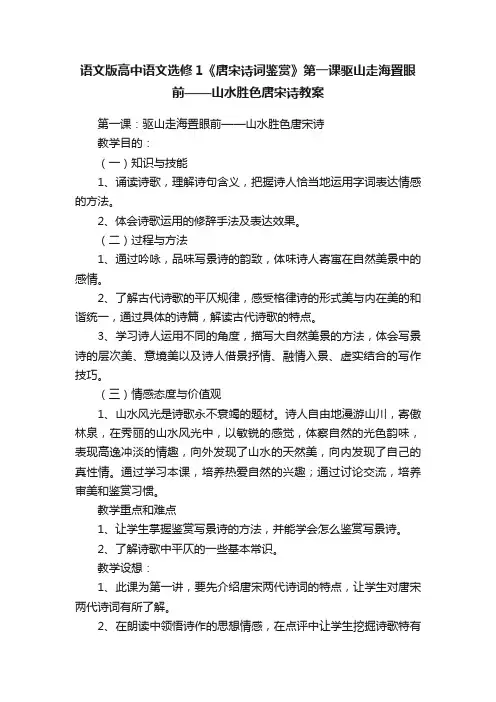 语文版高中语文选修 1《唐宋诗词鉴赏》第一课驱山走海置眼前——山水胜色唐宋诗教案

第一课：驱山走海置眼前——山水胜色唐宋诗

教学目的：

（一）知识与技能

1、诵读诗歌，理解诗句含义，把握诗人恰当地运用字词表达情感的方法。

2、体会诗歌运用的修辞手法及表达效果。

（二）过程与方法

1、通过吟咏，品味写景诗的韵致，体味诗人寄寓在自然美景中的感情。

2、了解古代诗歌的平仄规律，感受格律诗的形式美与内在美的和谐统一，通过具体的诗篇，解读古代诗歌的特点。

3、学习诗人运用不同的角度，描写大自然美景的方法，体会写景诗的层次美、意境美以及诗人借景抒情、融情入景、虚实结合的写作技巧。

（三）情感态度与价值观

1、山水风光是诗歌永不衰竭的题材。诗人自由地漫游山川，寄傲林泉，在秀丽的山水风光中，以敏锐的感觉，体察自然的光色韵味，表现高逸冲淡的情趣，向外发现了山水的天然美，向内发现了自己的真性情。通过学习本课，培养热爱自然的兴趣；通过讨论交流，培养审美和鉴赏习惯。

教学重点和难点

1、让学生掌握鉴赏写景诗的方法，并能学会怎么鉴赏写景诗。

2、了解诗歌中平仄的一些基本常识。

教学设想：

1、此课为第一讲，要先介绍唐宋两代诗词的特点，让学生对唐宋两代诗词有所了解。

2、在朗读中领悟诗作的思想情感，在点评中让学生挖掘诗歌特有